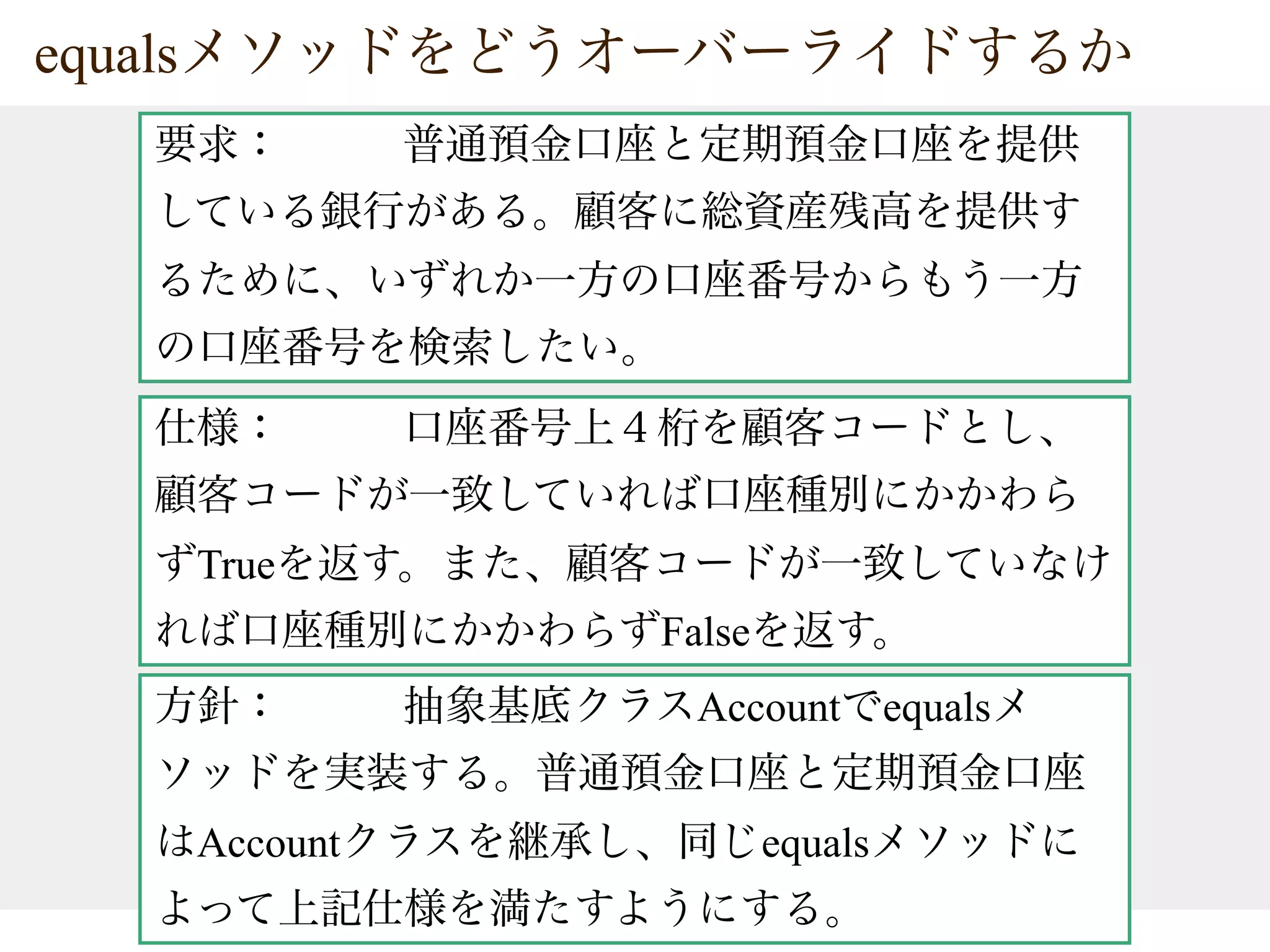 equalsメソッドをどうオーバーライドするか

要求：　　　普通預金口座と定期預金口座を提供している銀行がある。顧客に総資産残高を提供するために、いずれか一方の口座番号からもう一方の口座番号を検索したい。

仕様：　　　口座番号上４桁を顧客コードとし、顧客コードが一致していれば口座種別にかかわらずTrueを返す。また、顧客コードが一致していなければ口座種別にかかわらずFalseを返す。

方針：　　　抽象基底クラスAccountでequalsメソッドを実装する。普通預金口座と定期預金口座はAccountクラスを継承し、同じequalsメソッドによって上記仕様を満たすようにする。